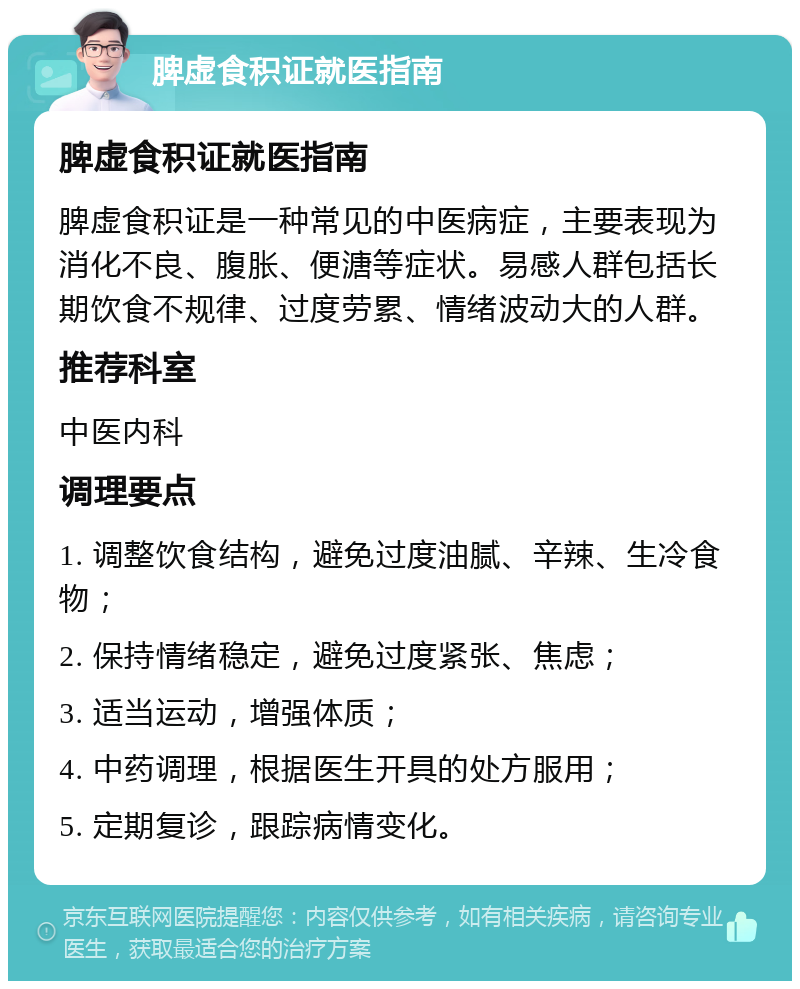 脾虚食积证就医指南

脾虚食积证就医指南

脾虚食积证是一种常见的中医病症，主要表现为消化不良、腹胀、便溏等症状。易感人群包括长期饮食不规律、过度劳累、情绪波动大的人群。

推荐科室

中医内科

调理要点

1. 调整饮食结构，避免过度油腻、辛辣、生冷食物；

2. 保持情绪稳定，避免过度紧张、焦虑；

3. 适当运动，增强体质；

4. 中药调理，根据医生开具的处方服用；

5. 定期复诊，跟踪病情变化。

京东互联网医院提醒您：内容仅供参考，如有相关疾病，请咨询专业医生，获取最适合您的治疗方案